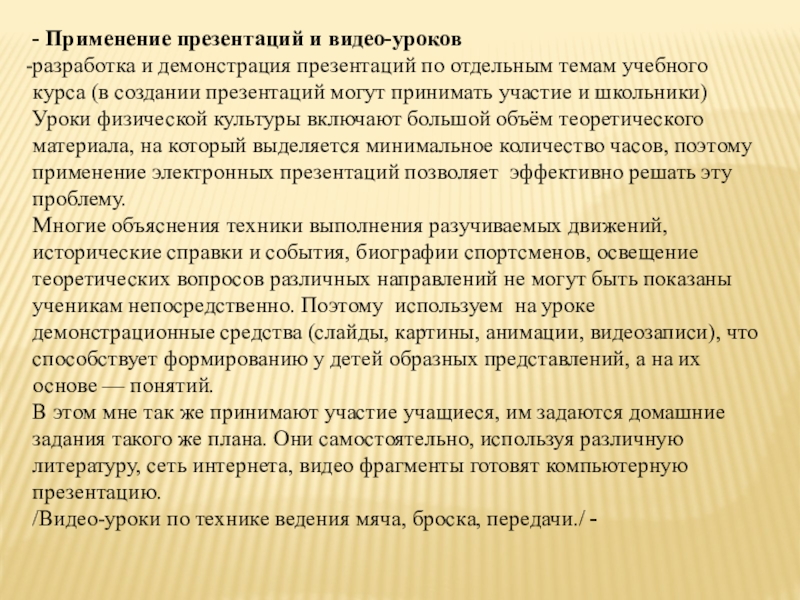 - Применение презентаций и видео-уроков
-разработка и демонстрация презентаций по отдельным темам учебного курса (в создании презентаций могут принимать участие и школьники)
Уроки физической культуры включают большой объём теоретического материала, на который выделяется минимальное количество часов, поэтому применение электронных презентаций позволяет эффективно решать эту проблему.
Многие объяснения техники выполнения разучиваемых движений, исторические справки и события, биографии спортсменов, освещение теоретических вопросов различных направлений не могут быть показаны ученикам непосредственно. Поэтому используем на уроке демонстрационные средства (слайды, картины, анимации, видеозаписи), что способствует формированию у детей образных представлений, а на их основе — понятий.
В этом мне так же принимают участие учащиеся, им задаются домашние задания такого же плана. Они самостоятельно, используя различную литературу, сеть интернета, видео фрагменты готовят компьютерную презентацию.
/Видео-уроки по технике ведения мяча, броска, передачи./ -